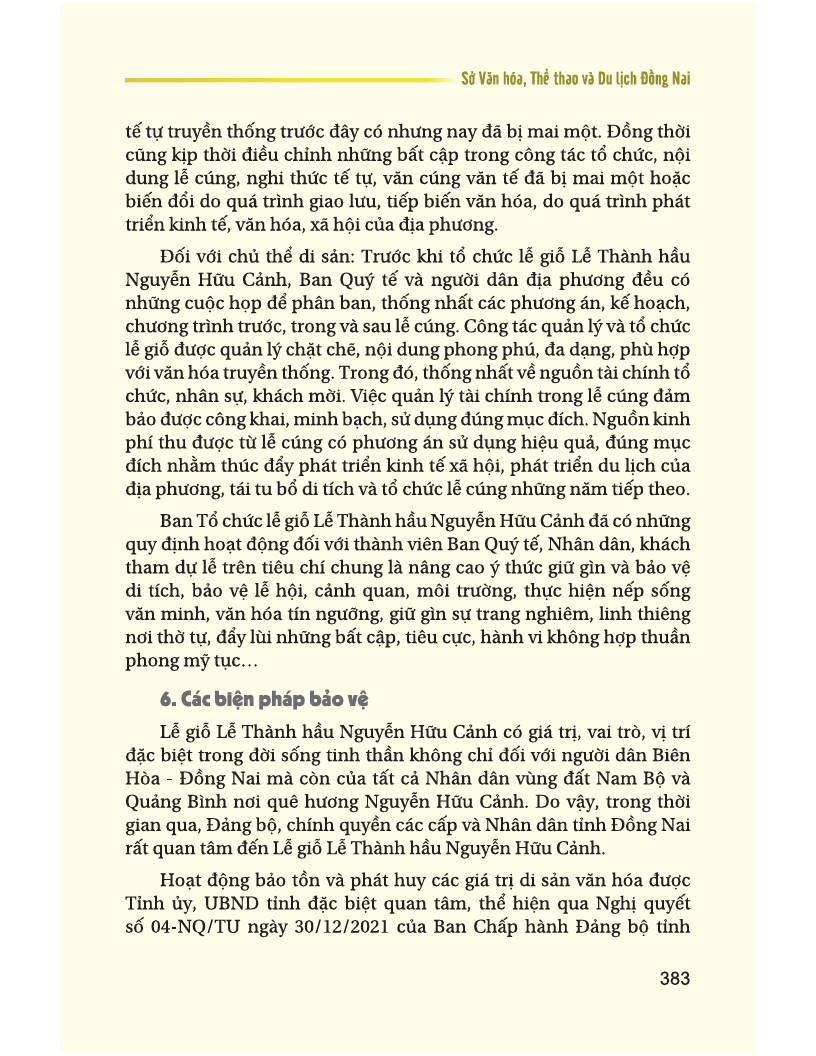 Sở Văn hóa, Thể thao và Du lịch Đồng Nai

tế tự truyền thống trước đây có nhưng nay đã bị mai một. Đồng thời cũng kịp thời điều chỉnh những bất cập trong công tác tổ chức, nội dung lễ cúng, nghi thức tế tự, văn cúng văn tế đã bị mai một hoặc biến đổi do quá trình giao lưu, tiếp biến văn hóa, do quá trình phát triển kinh tế, văn hóa, xã hội của địa phương.

Đối với chủ thể di sản: Trước khi tổ chức lễ giỗ Lễ Thành hầu Nguyễn Hữu Cảnh, Ban Quý tế và người dân địa phương đều có những cuộc họp để phân ban, thống nhất các phương án, kế hoạch, chương trình trước, trong và sau lễ cúng. Công tác quản lý và tổ chức lễ giỗ được quản lý chặt chẽ, nội dung phong phú, đa dạng, phù hợp với văn hóa truyền thống. Trong đó, thống nhất về nguồn tài chính tổ chức, nhân sự, khách mời. Việc quản lý tài chính trong lễ cúng đảm bảo được công khai, minh bạch, sử dụng đúng mục đích. Nguồn kinh phí thu được từ lễ cúng có phương án sử dụng hiệu quả, đúng mục đích nhằm thúc đẩy phát triển kinh tế xã hội, phát triển du lịch của địa phương, tái tu bổ di tích và tổ chức lễ cúng những năm tiếp theo.

Ban Tổ chức lễ giỗ Lễ Thành hầu Nguyễn Hữu Cảnh đã có những quy định hoạt động đối với thành viên Ban Quý tế, Nhân dân, khách tham dự lễ trên tiêu chí chung là nâng cao ý thức giữ gìn và bảo vệ di tích, bảo vệ lễ hội, cảnh quan, môi trường, thực hiện nếp sống văn minh, văn hóa tín ngưỡng, giữ gìn sự trang nghiêm, linh thiêng nơi thờ tự, đẩy lùi những bất cập, tiêu cực, hành vi không hợp thuần phong mỹ tục…

6. Các biện pháp bảo vệ

Lễ giỗ Lễ Thành hầu Nguyễn Hữu Cảnh có giá trị, vai trò, vị trí đặc biệt trong đời sống tinh thần không chỉ đối với người dân Biên Hòa - Đồng Nai mà còn của tất cả Nhân dân vùng đất Nam Bộ và Quảng Bình nơi quê hương Nguyễn Hữu Cảnh. Do vậy, trong thời gian qua, Đảng bộ, chính quyền các cấp và Nhân dân tỉnh Đồng Nai rất quan tâm đến Lễ giỗ Lễ Thành hầu Nguyễn Hữu Cảnh.

Hoạt động bảo tồn và phát huy các giá trị di sản văn hóa được Tỉnh ủy, UBND tỉnh đặc biệt quan tâm, thể hiện qua Nghị quyết số 04-NQ/TU ngày 30/12/2021 của Ban Chấp hành Đảng bộ tỉnh

383